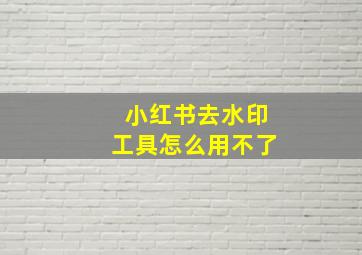 小红书去水印
工具怎么用不了